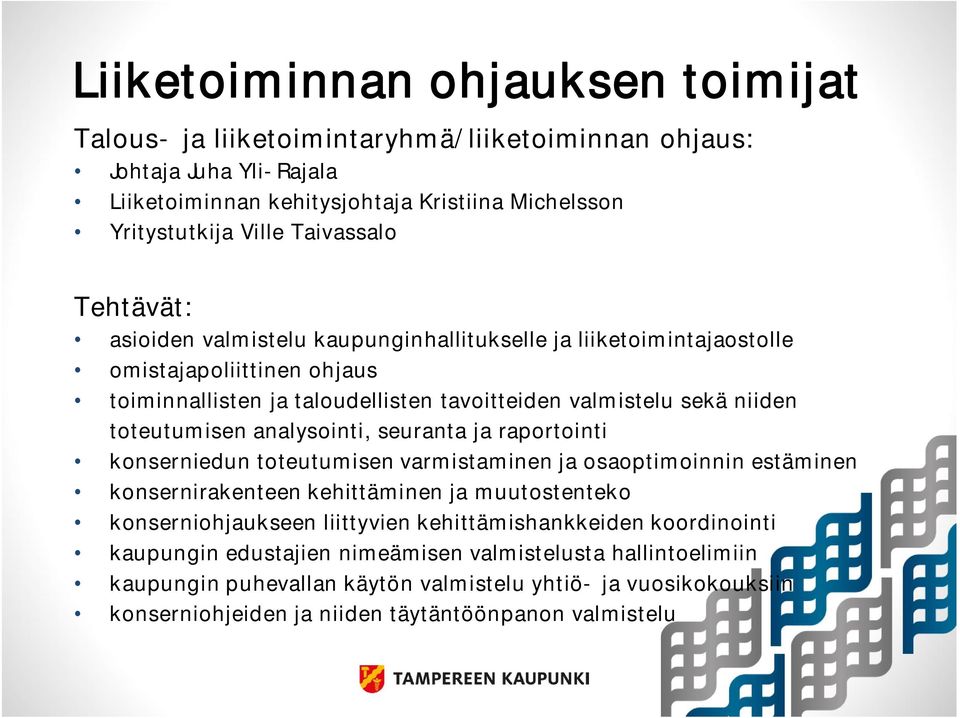 Liiketoiminnan ohjauksen toimijat

Talous- ja liiketoimintaryhmä/liiketoiminnan ohjaus:
• Johtaja Juha Yli-Rajala
• Liiketoiminnan kehitysjohtaja Kristiina Michelsson
• Yritystutkija Ville Taivassalo

Tehtävät:
• asioiden valmistelu kaupunginhallitukselle ja liiketoimintajaostolle
• omistajapoliittinen ohjaus
• toiminnallisten ja taloudellisten tavoitteiden valmistelu sekä niiden toteutumisen analysointi, seuranta ja raportointi
• konserniedun toteutumisen varmistaminen ja osaoptimoinnin estäminen
• konsernirakenteen kehittäminen ja muutostenteko
• konserniohjaukseen liittyvien kehittämishankkeiden koordinointi
• kaupungin edustajien nimeämisen valmistelusta hallintoelimiin
• kaupungin puhevallan käytön valmistelu yhtiö- ja vuosikokouksiin
• konserniohjeiden ja niiden täytäntöönpanon valmistelu

TAMPEREEN KAUPUNKI